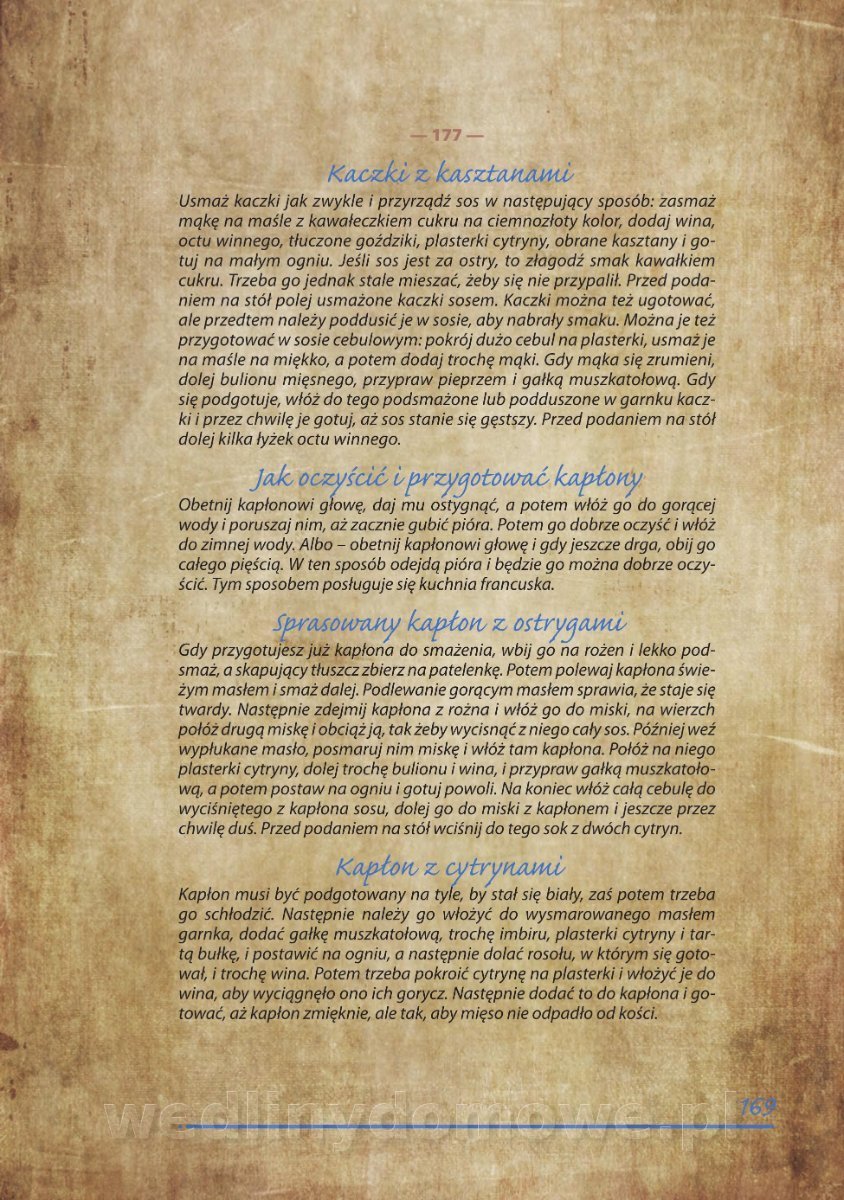 — 177 —

Kaczki z kasztanami

Usmaż kaczki jak zwykle i przyrządź sos w następujący sposób: zasmaż mąkę na maśle z kawałeczkiem cukru na ciemnozłoty kolor, dodaj wina, octu winnego, tłuczone goździki, plasterki cytryny, obrane kasztany i gotuj na małym ogniu. Jeśli sos jest za ostry, to złagodź smak kawałkiem cukru. Trzeba go jednak stale mieszać, żeby się nie przypalił. Przed podaniem na stół polej usmażone kaczki sosem. Kaczki można też ugotować, ale przedtem należy poddusić je w sosie, aby nabrały smaku. Można je też przygotować w sosie cebulowym: pokrój dużo cebul na plasterki, usmaż je na maśle na miękko, a potem dodaj trochę mąki. Gdy mąka się zrumieni, dolej bulionu mięsnego, przypraw pieprzem i gałką muszkatołową. Gdy się podgotuje, włóż do tego podsmażone lub podduszone w garnku kaczki i przez chwilę je gotuj, aż sos stanie się gęstszy. Przed podaniem na stół dolej kilka łyżek octu winnego.

Jak oczyścić i przygotować kapłony

Obetnij kapłonowi głowę, daj mu ostygnąć, a potem włóż go do gorącej wody i poruszaj nim, aż zacznie gubić pióra. Potem go dobrze oczyść i włóż do zimnej wody. Albo – obetnij kapłonowi głowę i gdy jeszcze drga, obij go całego pięścią. W ten sposób odejdą pióra i będzie go można dobrze oczyścić. Tym sposobem posługuje się kuchnia francuska.

Sprasowany kapłon z ostrygami

Gdy przygotujesz już kapłona do smażenia, wbij go na rożen i lekko podsmaż, a skapujący tłuszcz zbierz na patelenkę. Potem polewaj kapłona świeżym masłem i smaż dalej. Podlewanie gorącym masłem sprawia, że staje się twardy. Następnie zdejmij kapłona z rożna i włóż go do miski, na wierzch połóż drugą miskę i obciąż ją, tak żeby wycisnąć z niego cały sos. Później weź wypłukane masło, posmaruj nim miskę i włóż tam kapłona. Połóż na niego plasterki cytryny, dolej trochę bulionu i wina, i przypraw gałką muszkatołową, a potem postaw na ogniu i gotuj powoli. Na koniec włóż całą cebulę do wyciśniętego z kapłona sosu, dolej go do miski z kapłonem i jeszcze przez chwilę duś. Przed podaniem na stół wciśnij do tego sok z dwóch cytryn.

Kapłon z cytrynami

Kapłon musi być podgotowany na tyle, by stał się biały, zaś potem trzeba go schłodzić. Następnie należy go włożyć do wysmarowanego masłem garnka, dodać gałkę muszkatołową, trochę imbiru, plasterki cytryny i tartą bułkę, i postawić na ogniu, a następnie dolać rosołu, w którym się gotował, i trochę wina. Potem trzeba pokroić cytrynę na plasterki i włożyć je do wina, aby wyciągnęło ono ich gorycz. Następnie dodać to do kapłona i gotować, aż kapłon zmięknie, ale tak, aby mięso nie odpadło od kości.

wedlinydomowe.pl

169